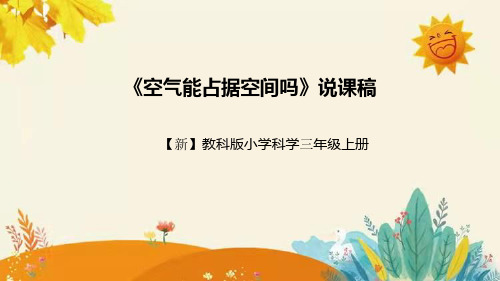 《空气能占据空间吗》说课稿

【新】教科版小学科学三年级上册